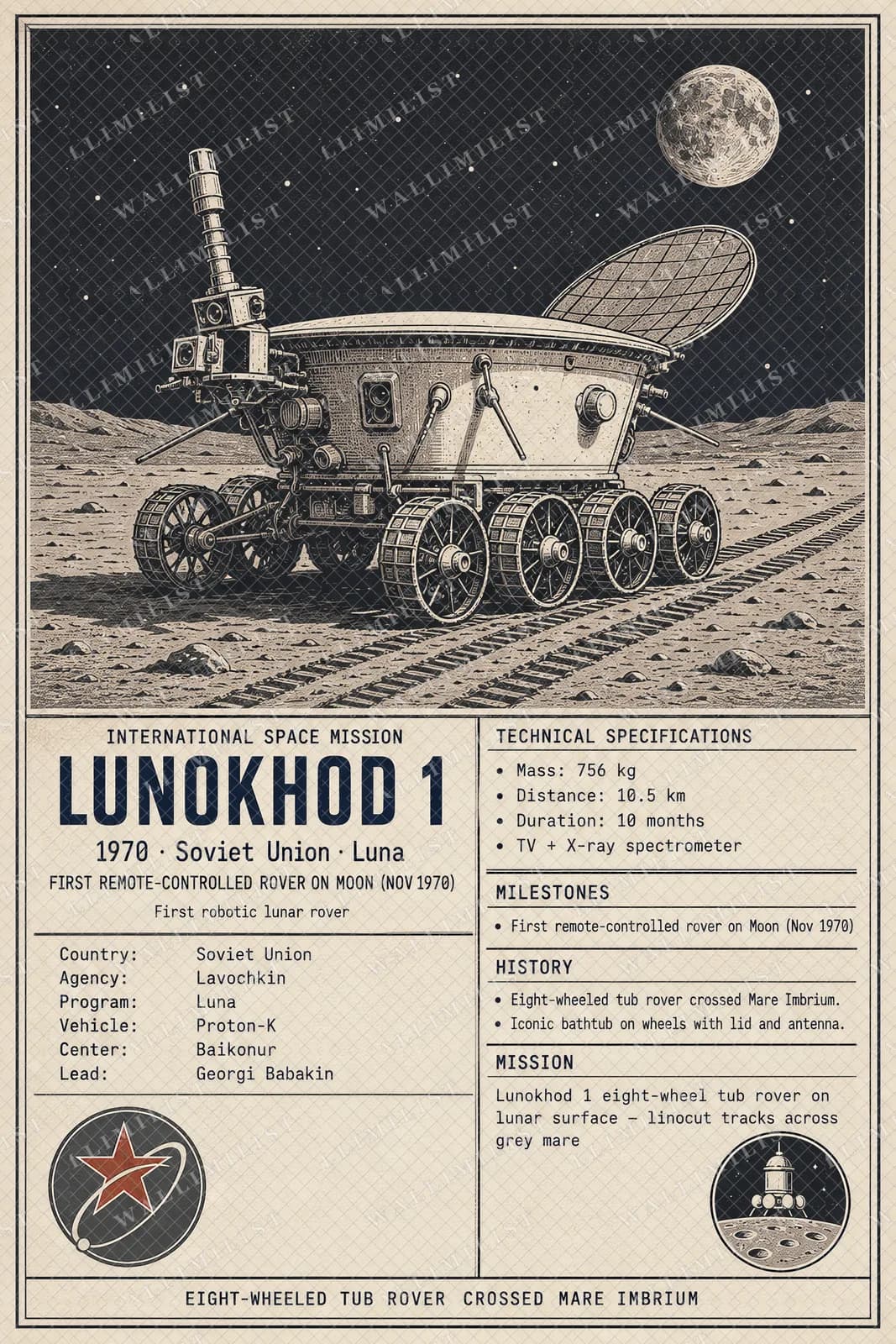 WALLIMILIST

INTERNATIONAL SPACE MISSION

LUNOKHOD 1

1970 · Soviet Union · Luna

FIRST REMOTE-CONTROLLED ROVER ON MOON (NOV 1970)

First robotic lunar rover

Country: Soviet Union
Agency: Lavochkin
Program: Luna
Vehicle: Proton-K
Center: Baikonur
Lead: Georgi Babakin

TECHNICAL SPECIFICATIONS

• Mass: 756 kg
• Distance: 10.5 km
• Duration: 10 months
• TV + X-ray spectrometer

MILESTONES

• First remote-controlled rover on Moon (Nov 1970)

HISTORY

• Eight-wheeled tub rover crossed Mare Imbrium.
• Iconic bathtub on wheels with lid and antenna.

MISSION

Lunokhod 1 eight-wheel tub rover on lunar surface — linocut tracks across grey mare

EIGHT-WHEELED TUB ROVER CROSSED MARE IMBRIUM